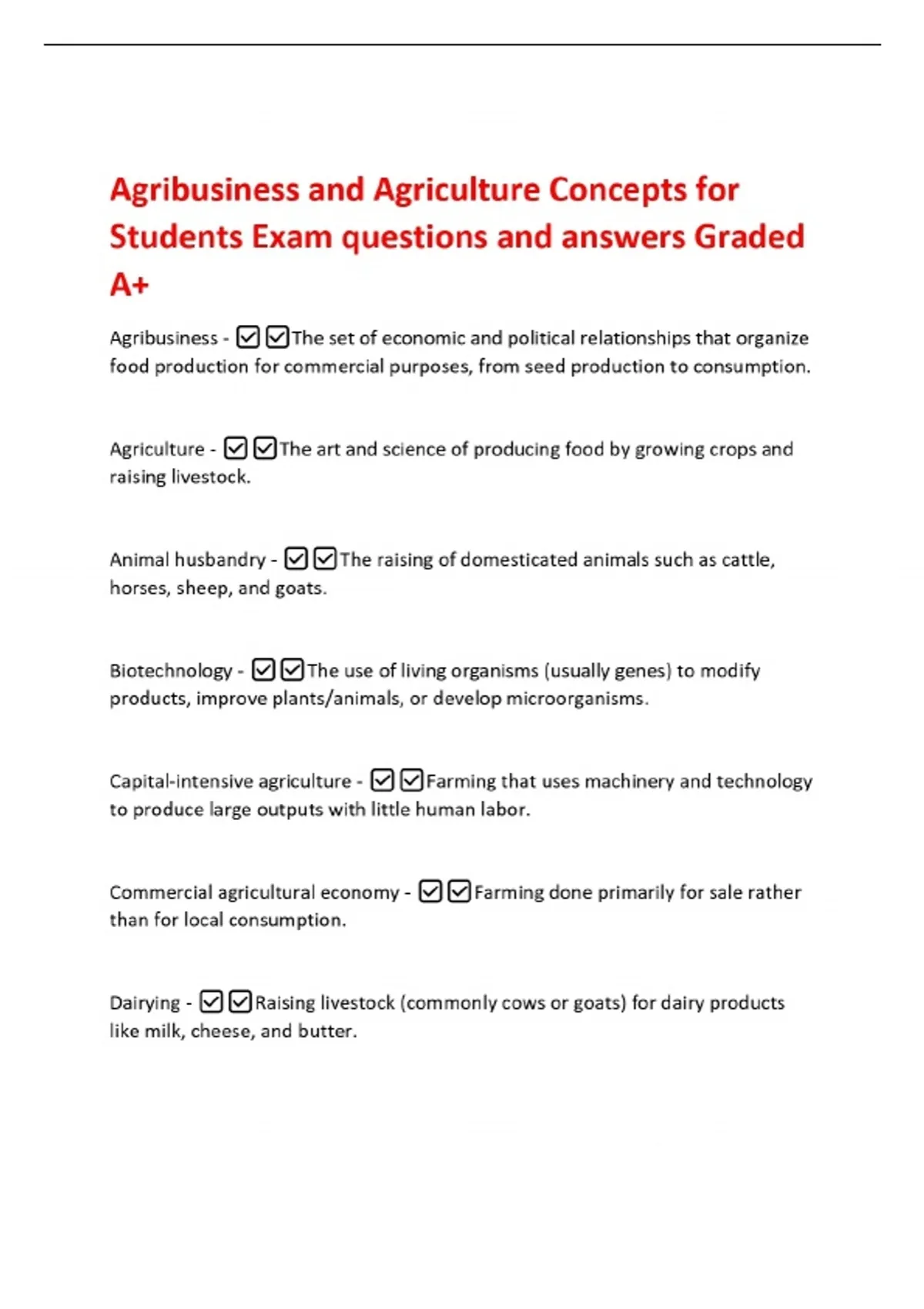 Agribusiness and Agriculture Concepts for Students Exam questions and answers Graded A+

Agribusiness - ☑☑The set of economic and political relationships that organize food production for commercial purposes, from seed production to consumption.

Agriculture - ☑☑The art and science of producing food by growing crops and raising livestock.

Animal husbandry - ☑☑The raising of domesticated animals such as cattle, horses, sheep, and goats.

Biotechnology - ☑☑The use of living organisms (usually genes) to modify products, improve plants/animals, or develop microorganisms.

Capital-intensive agriculture - ☑☑Farming that uses machinery and technology to produce large outputs with little human labor.

Commercial agricultural economy - ☑☑Farming done primarily for sale rather than for local consumption.

Dairying - ☑☑Raising livestock (commonly cows or goats) for dairy products like milk, cheese, and butter.